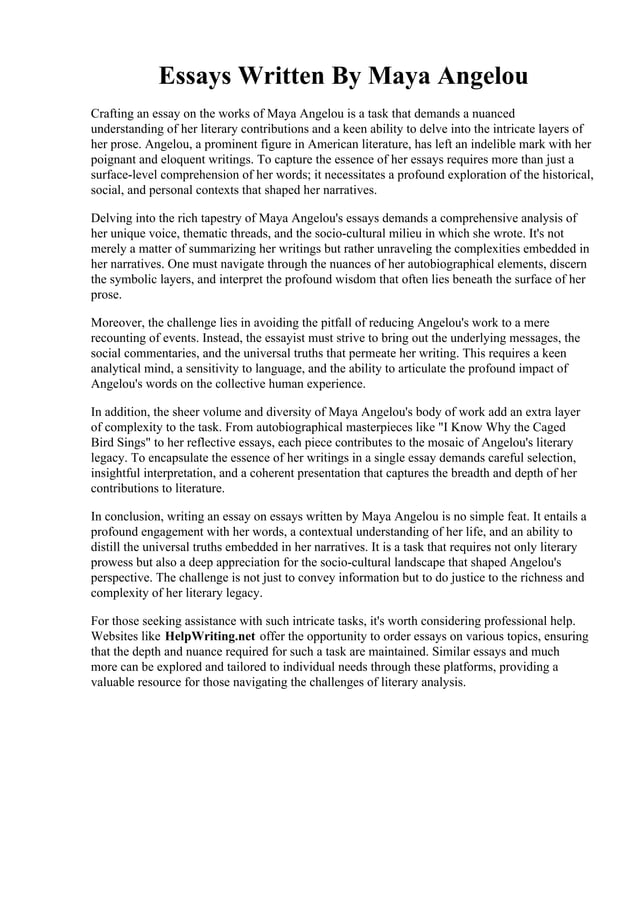 Essays Written By Maya Angelou

Crafting an essay on the works of Maya Angelou is a task that demands a nuanced understanding of her literary contributions and a keen ability to delve into the intricate layers of her prose. Angelou, a prominent figure in American literature, has left an indelible mark with her poignant and eloquent writings. To capture the essence of her essays requires more than just a surface-level comprehension of her words; it necessitates a profound exploration of the historical, social, and personal contexts that shaped her narratives.

Delving into the rich tapestry of Maya Angelou's essays demands a comprehensive analysis of her unique voice, thematic threads, and the socio-cultural milieu in which she wrote. It's not merely a matter of summarizing her writings but rather unraveling the complexities embedded in her narratives. One must navigate through the nuances of her autobiographical elements, discern the symbolic layers, and interpret the profound wisdom that often lies beneath the surface of her prose.

Moreover, the challenge lies in avoiding the pitfall of reducing Angelou's work to a mere recounting of events. Instead, the essayist must strive to bring out the underlying messages, the social commentaries, and the universal truths that permeate her writing. This requires a keen analytical mind, a sensitivity to language, and the ability to articulate the profound impact of Angelou's words on the collective human experience.

In addition, the sheer volume and diversity of Maya Angelou's body of work add an extra layer of complexity to the task. From autobiographical masterpieces like "I Know Why the Caged Bird Sings" to her reflective essays, each piece contributes to the mosaic of Angelou's literary legacy. To encapsulate the essence of her writings in a single essay demands careful selection, insightful interpretation, and a coherent presentation that captures the breadth and depth of her contributions to literature.

In conclusion, writing an essay on essays written by Maya Angelou is no simple feat. It entails a profound engagement with her words, a contextual understanding of her life, and an ability to distill the universal truths embedded in her narratives. It is a task that requires not only literary prowess but also a deep appreciation for the socio-cultural landscape that shaped Angelou's perspective. The challenge is not just to convey information but to do justice to the richness and complexity of her literary legacy.

For those seeking assistance with such intricate tasks, it's worth considering professional help. Websites like HelpWriting.net offer the opportunity to order essays on various topics, ensuring that the depth and nuance required for such a task are maintained. Similar essays and much more can be explored and tailored to individual needs through these platforms, providing a valuable resource for those navigating the challenges of literary analysis.